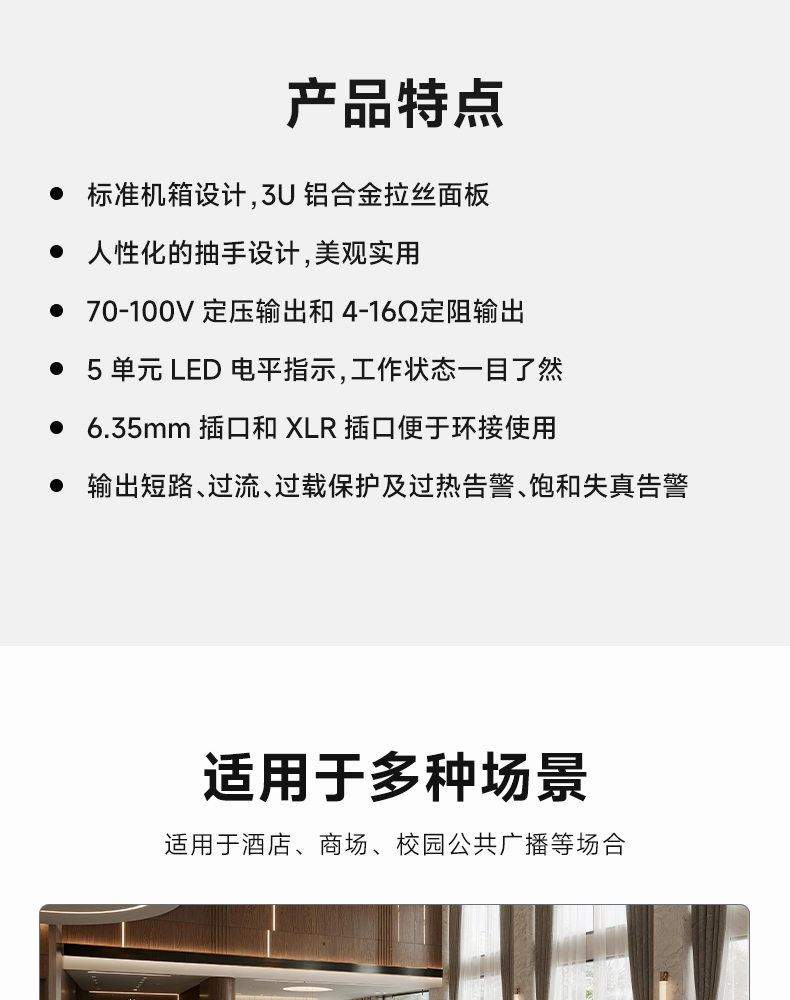 产品特点

• 标准机箱设计,3U铝合金拉丝面板

• 人性化的抽手设计,美观实用

• 70-100V定压输出和4-16Ω定阻输出

• 5单元LED电平指示,工作状态一目了然

• 6.35mm插口和XLR插口便于环接使用

• 输出短路、过流、过载保护及过热告警、饱和失真告警

适用于多种场景

适用于酒店、商场、校园公共广播等场合